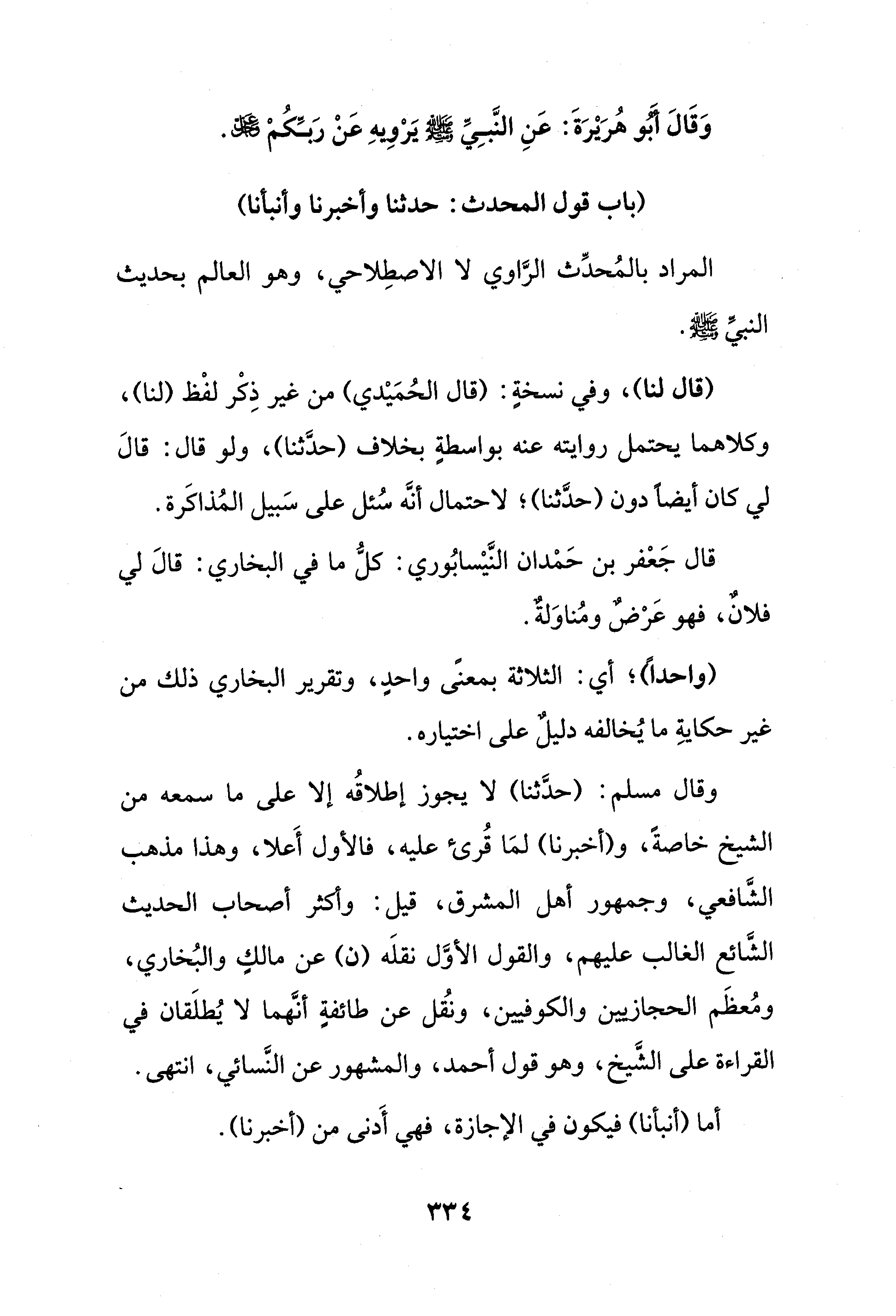 وَقَالَ أَبُو هُرَيْرَةَ: عَنِ النَّبِيِّ ﷺ يَرْوِيهِ عَنْ رَبِّكُمْ ﷻ.

(باب قول المحدث: حدثنا وأخبرنا وأنبأنا)

المراد بالمُحدِّث الرَّاوي لا الاصطِلاحي، وهو العالم بحديث النبيِّ ﷺ.

(قال لنا)، وفي نسخةٍ: (قال الحُمَيْدي) من غير ذِكْر لفْظ (لنا)، وكلاهما يحتمل روايته عنه بواسطةٍ بخلاف (حدَّثنا)، ولو قال: قالَ لي كان أيضاً دون (حدَّثنا)؛ لاحتمال أنَّه سُئل على سَبيل المُذاكَرة.

قال جَعْفر بن حَمْدان النَّيْسابُوري: كلُّ ما في البخاري: قالَ لي فلانٌ، فهو عَرْضٌ ومُناوَلةٌ.

(واحداً)؛ أي: الثلاثة بمعنًى واحدٍ، وتقرير البخاري ذلك من غير حكايةِ ما يُخالفه دليلٌ على اختياره.

وقال مسلم: (حدَّثنا) لا يجوز إطلاقُه إلا على ما سمعه من الشيخ خاصةً، و(أخبرنا) لمَا قُرِئ عليه، فالأول أَعلا، وهذا مذهب الشَّافعي، وجمهور أهل المشرق، قيل: وأكثر أصحاب الحديث الشَّائع الغالب عليهم، والقول الأوَّل نقلَه (ن) عن مالكٍ والبُخاري، ومُعظَم الحجازيين والكوفيين، ونُقل عن طائفةٍ أنَّهما لا يُطلَقان في القراءة على الشَّيخ، وهو قول أحمد، والمشهور عن النَّسائي، انتهى.

أما (أنبأنا) فيكون في الإجازة، فهي أَدنى من (أخبرنا).

٣٣٤